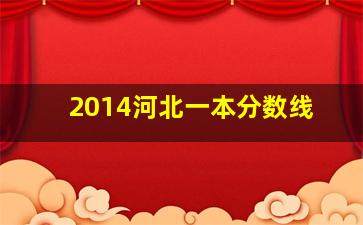 2014河北一本分数线